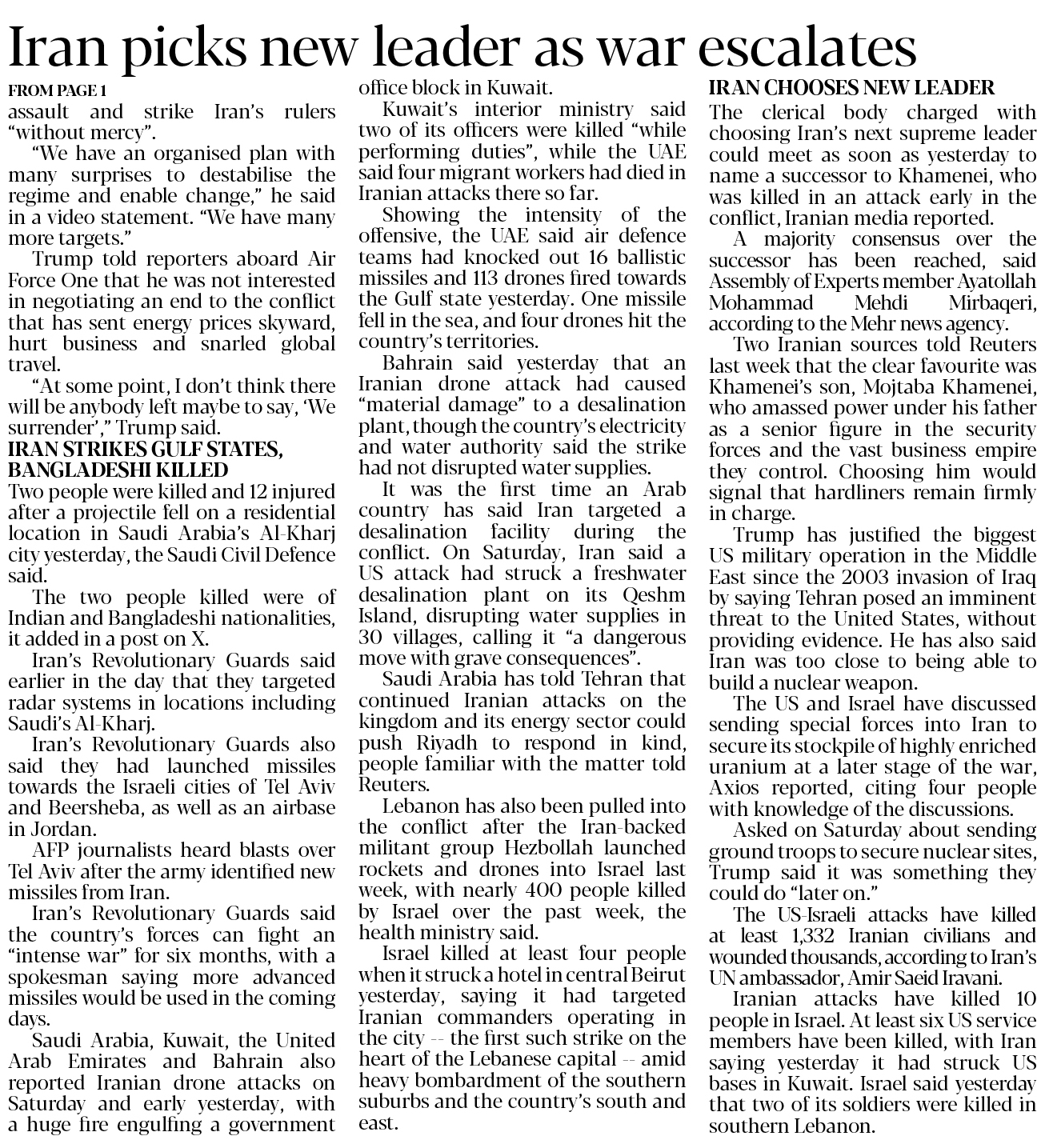 Iran picks new leader as war escalates

FROM PAGE 1
assault and strike Iran's rulers "without mercy".

"We have an organised plan with many surprises to destabilise the regime and enable change," he said in a video statement. "We have many more targets."

Trump told reporters aboard Air Force One that he was not interested in negotiating an end to the conflict that has sent energy prices skyward, hurt business and snarled global travel.

"At some point, I don't think there will be anybody left maybe to say, 'We surrender'," Trump said.

IRAN STRIKES GULF STATES, BANGLADESHI KILLED
Two people were killed and 12 injured after a projectile fell on a residential location in Saudi Arabia's Al-Kharj city yesterday, the Saudi Civil Defence said.

The two people killed were of Indian and Bangladeshi nationalities, it added in a post on X.

Iran's Revolutionary Guards said earlier in the day that they targeted radar systems in locations including Saudi's Al-Kharj.

Iran's Revolutionary Guards also said they had launched missiles towards the Israeli cities of Tel Aviv and Beersheba, as well as an airbase in Jordan.

AFP journalists heard blasts over Tel Aviv after the army identified new missiles from Iran.

Iran's Revolutionary Guards said the country's forces can fight an "intense war" for six months, with a spokesman saying more advanced missiles would be used in the coming days.

Saudi Arabia, Kuwait, the United Arab Emirates and Bahrain also reported Iranian drone attacks on Saturday and early yesterday, with a huge fire engulfing a government office block in Kuwait.

Kuwait's interior ministry said two of its officers were killed "while performing duties", while the UAE said four migrant workers had died in Iranian attacks there so far.

Showing the intensity of the offensive, the UAE said air defence teams had knocked out 16 ballistic missiles and 113 drones fired towards the Gulf state yesterday. One missile fell in the sea, and four drones hit the country's territories.

Bahrain said yesterday that an Iranian drone attack had caused "material damage" to a desalination plant, though the country's electricity and water authority said the strike had not disrupted water supplies.

It was the first time an Arab country has said Iran targeted a desalination facility during the conflict. On Saturday, Iran said a US attack had struck a freshwater desalination plant on its Qeshm Island, disrupting water supplies in 30 villages, calling it "a dangerous move with grave consequences".

Saudi Arabia has told Tehran that continued Iranian attacks on the kingdom and its energy sector could push Riyadh to respond in kind, people familiar with the matter told Reuters.

Lebanon has also been pulled into the conflict after the Iran-backed militant group Hezbollah launched rockets and drones into Israel last week, with nearly 400 people killed by Israel over the past week, the health ministry said.

Israel killed at least four people when it struck a hotel in central Beirut yesterday, saying it had targeted Iranian commanders operating in the city -- the first such strike on the heart of the Lebanese capital -- amid heavy bombardment of the southern suburbs and the country's south and east.

IRAN CHOOSES NEW LEADER
The clerical body charged with choosing Iran's next supreme leader could meet as soon as yesterday to name a successor to Khamenei, who was killed in an attack early in the conflict, Iranian media reported.

A majority consensus over the successor has been reached, said Assembly of Experts member Ayatollah Mohammad Mehdi Mirbaqeri, according to the Mehr news agency.

Two Iranian sources told Reuters last week that the clear favourite was Khamenei's son, Mojtaba Khamenei, who amassed power under his father as a senior figure in the security forces and the vast business empire they control. Choosing him would signal that hardliners remain firmly in charge.

Trump has justified the biggest US military operation in the Middle East since the 2003 invasion of Iraq by saying Tehran posed an imminent threat to the United States, without providing evidence. He has also said Iran was too close to being able to build a nuclear weapon.

The US and Israel have discussed sending special forces into Iran to secure its stockpile of highly enriched uranium at a later stage of the war, Axios reported, citing four people with knowledge of the discussions.

Asked on Saturday about sending ground troops to secure nuclear sites, Trump said it was something they could do "later on."

The US-Israeli attacks have killed at least 1,332 Iranian civilians and wounded thousands, according to Iran's UN ambassador, Amir Saeid Iravani.

Iranian attacks have killed 10 people in Israel. At least six US service members have been killed, with Iran saying yesterday it had struck US bases in Kuwait. Israel said yesterday that two of its soldiers were killed in southern Lebanon.